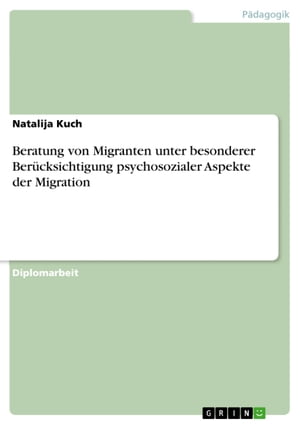 Pädagogik

Natalija Kuch

Beratung von Migranten unter besonderer Berücksichtigung psychosozialer Aspekte der Migration

Diplomarbeit

GRIN